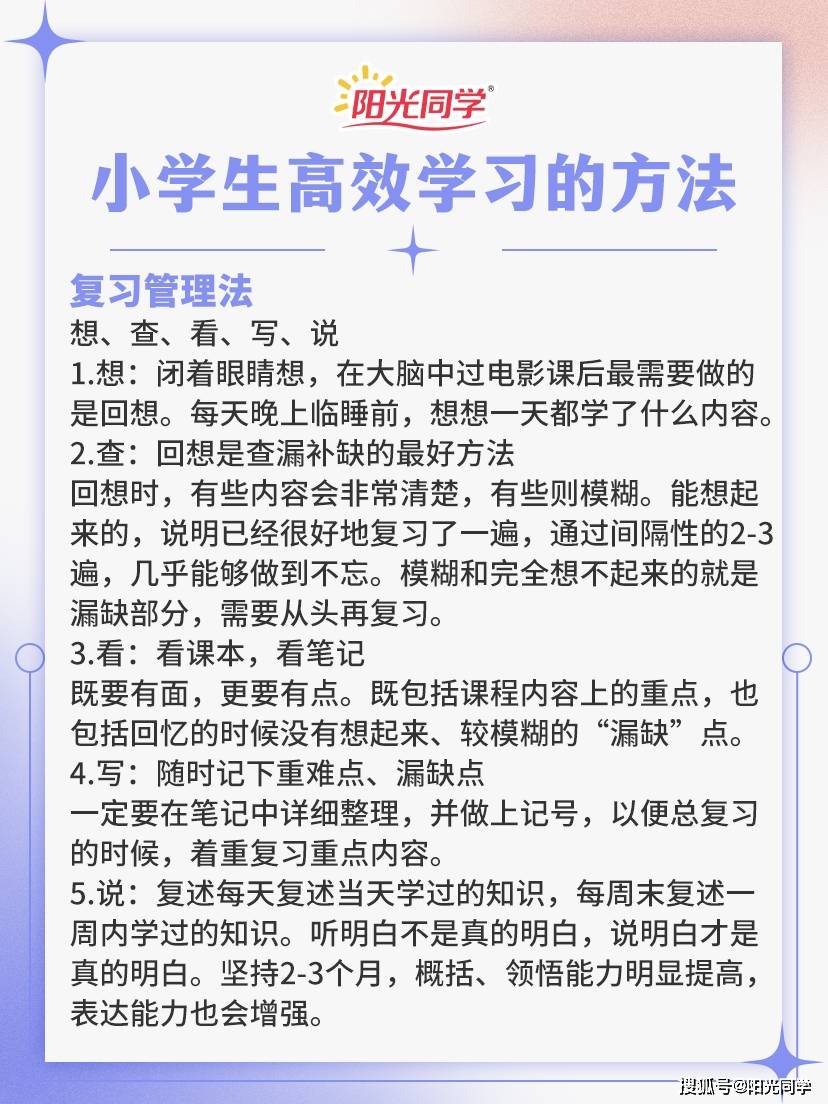 阳光同学®

小学生高效学习的方法

复习管理法
想、查、看、写、说
1.想：闭着眼睛想，在大脑中过电影课后最需要做的是回想。每天晚上临睡前，想想一天都学了什么内容。
2.查：回想是查漏补缺的最好方法
回想时，有些内容会非常清楚，有些则模糊。能想起来的，说明已经很好地复习了一遍，通过间隔性的2-3遍，几乎能够做到不忘。模糊和完全想不起来的就是漏缺部分，需要从头再复习。
3.看：看课本，看笔记
既要有面，更要有点。既包括课程内容上的重点，也包括回忆的时候没有想起来、较模糊的“漏缺”点。
4.写：随时记下重难点、漏缺点
一定要在笔记中详细整理，并做上记号，以便总复习的时候，着重复习重点内容。
5.说：复述每天复述当天学过的知识，每周末复述一周内学过的知识。听明白不是真的明白，说明白才是真的明白。坚持2-3个月，概括、领悟能力明显提高，表达能力也会增强。

搜狐号@阳光同学